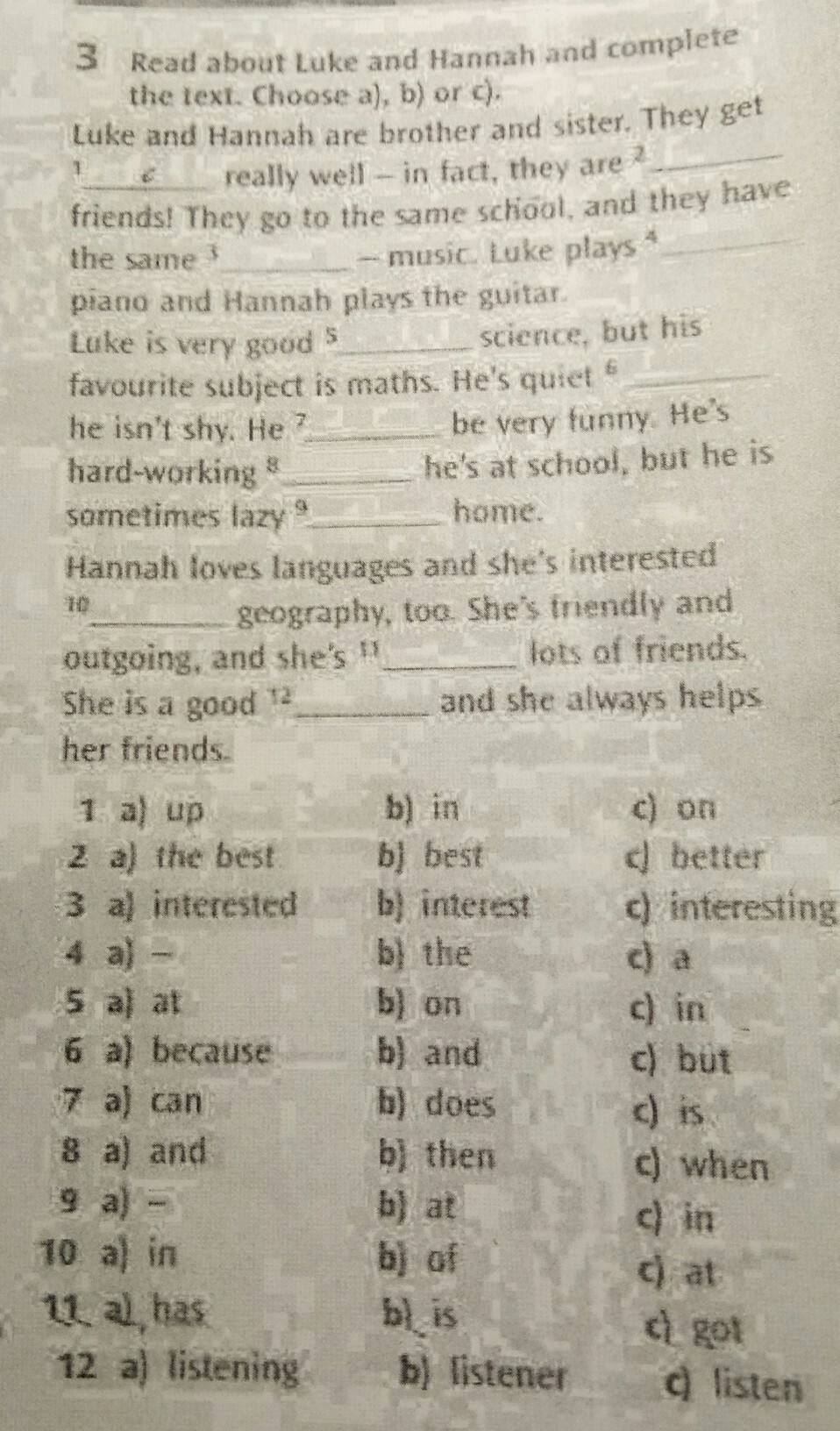 3 Read about Luke and Hannah and complete the text. Choose a), b) or c).

Luke and Hannah are brother and sister. They get $^{1}$ c really well – in fact, they are $^{2}$ ____ friends! They go to the same school, and they have the same $^{3}$ ____ – music. Luke plays $^{4}$ ____ piano and Hannah plays the guitar.

Luke is very good $^{5}$ ____ science, but his favourite subject is maths. He's quiet $^{6}$ ____ he isn't shy. He $^{7}$ ____ be very funny. He's hard-working $^{8}$ ____ he's at school, but he is sometimes lazy $^{9}$ ____ home.

Hannah loves languages and she's interested $^{10}$ ____ geography, too. She's friendly and outgoing, and she's $^{11}$ ____ lots of friends. She is a good $^{12}$ ____ and she always helps her friends.

1 a) up b) in c) on
2 a) the best b) best c) better
3 a) interested b) interest c) interesting
4 a) – b) the c) a
5 a) at b) on c) in
6 a) because b) and c) but
7 a) can b) does c) is
8 a) and b) then c) when
9 a) – b) at c) in
10 a) in b) of c) at
11 a) has b) is c) got
12 a) listening b) listener c) listen